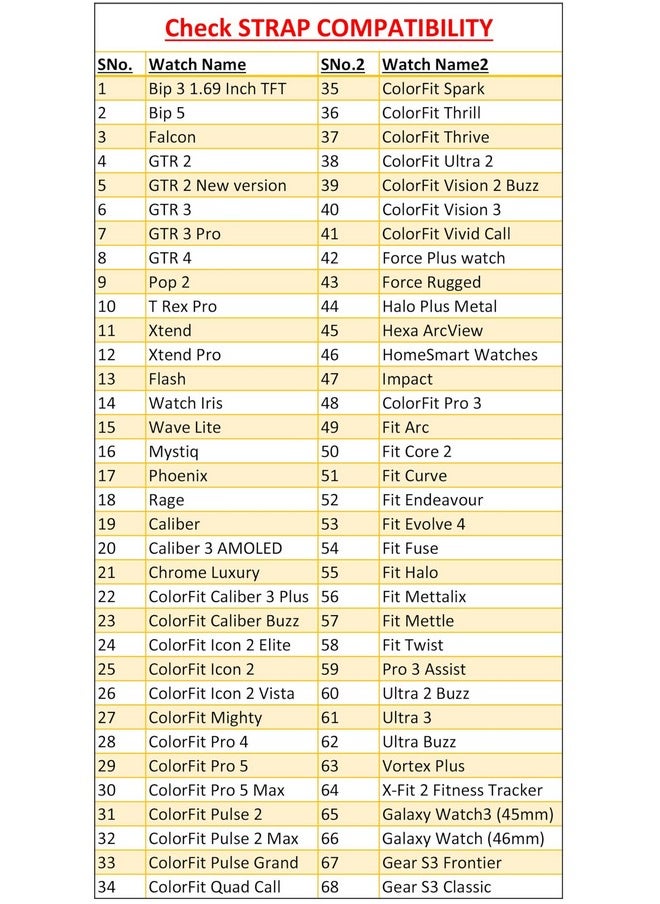 Check STRAP COMPATIBILITY

| SNo. | Watch Name | SNo.2 | Watch Name2 |
|---|---|---|---|
| 1 | Bip 3 1.69 Inch TFT | 35 | ColorFit Spark |
| 2 | Bip 5 | 36 | ColorFit Thrill |
| 3 | Falcon | 37 | ColorFit Thrive |
| 4 | GTR 2 | 38 | ColorFit Ultra 2 |
| 5 | GTR 2 New version | 39 | ColorFit Vision 2 Buzz |
| 6 | GTR 3 | 40 | ColorFit Vision 3 |
| 7 | GTR 3 Pro | 41 | ColorFit Vivid Call |
| 8 | GTR 4 | 42 | Force Plus watch |
| 9 | Pop 2 | 43 | Force Rugged |
| 10 | T Rex Pro | 44 | Halo Plus Metal |
| 11 | Xtend | 45 | Hexa ArcView |
| 12 | Xtend Pro | 46 | HomeSmart Watches |
| 13 | Flash | 47 | Impact |
| 14 | Watch Iris | 48 | ColorFit Pro 3 |
| 15 | Wave Lite | 49 | Fit Arc |
| 16 | Mystiq | 50 | Fit Core 2 |
| 17 | Phoenix | 51 | Fit Curve |
| 18 | Rage | 52 | Fit Endeavour |
| 19 | Caliber | 53 | Fit Evolve 4 |
| 20 | Caliber 3 AMOLED | 54 | Fit Fuse |
| 21 | Chrome Luxury | 55 | Fit Halo |
| 22 | ColorFit Caliber 3 Plus | 56 | Fit Mettalix |
| 23 | ColorFit Caliber Buzz | 57 | Fit Mettle |
| 24 | ColorFit Icon 2 Elite | 58 | Fit Twist |
| 25 | ColorFit Icon 2 | 59 | Pro 3 Assist |
| 26 | ColorFit Icon 2 Vista | 60 | Ultra 2 Buzz |
| 27 | ColorFit Mighty | 61 | Ultra 3 |
| 28 | ColorFit Pro 4 | 62 | Ultra Buzz |
| 29 | ColorFit Pro 5 | 63 | Vortex Plus |
| 30 | ColorFit Pro 5 Max | 64 | X-Fit 2 Fitness Tracker |
| 31 | ColorFit Pulse 2 | 65 | Galaxy Watch3 (45mm) |
| 32 | ColorFit Pulse 2 Max | 66 | Galaxy Watch (46mm) |
| 33 | ColorFit Pulse Grand | 67 | Gear S3 Frontier |
| 34 | ColorFit Quad Call | 68 | Gear S3 Classic |